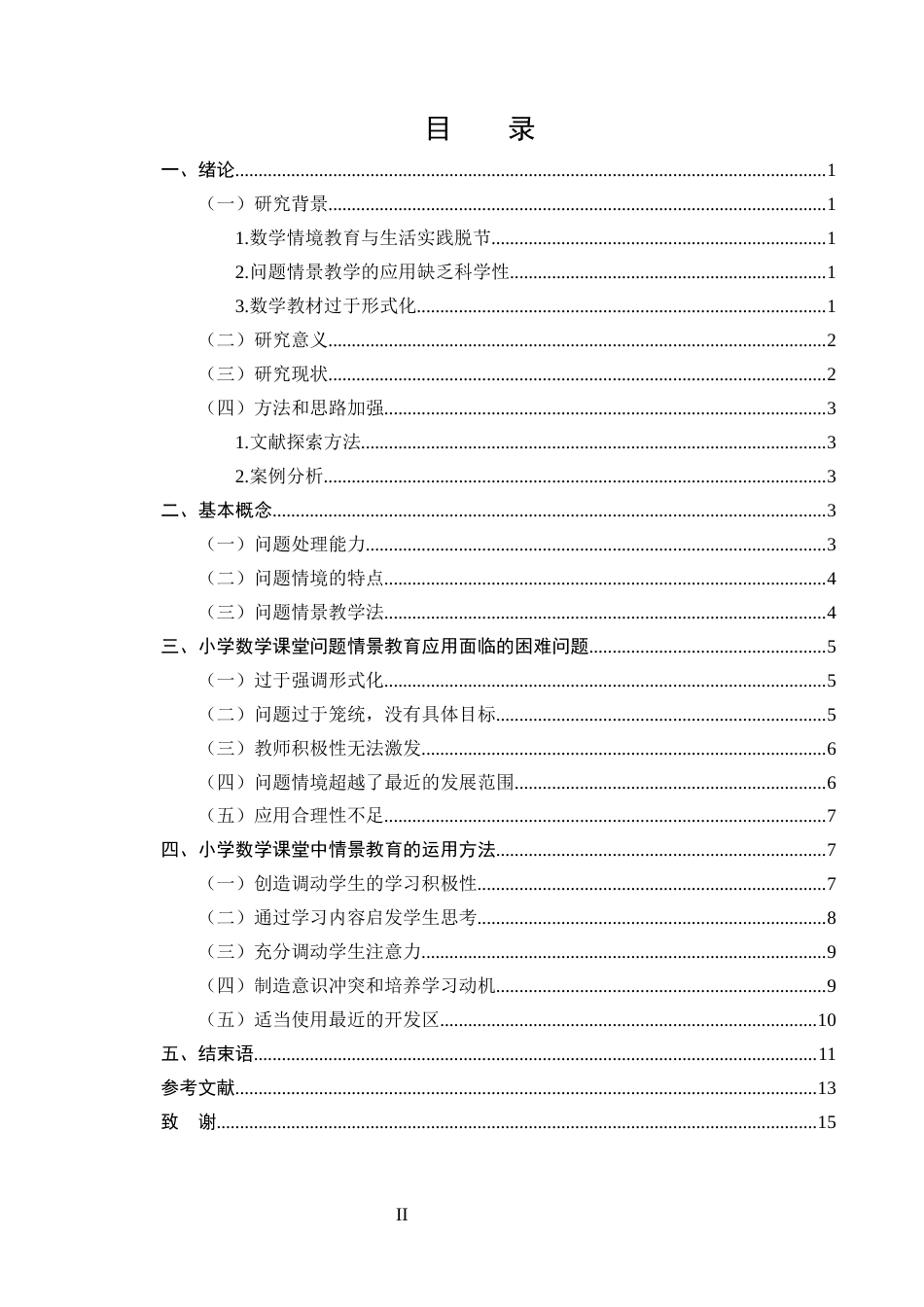 目 录

一、绪论 1

（一）研究背景 1

1.数学情境教育与生活实践脱节 1

2.问题情景教学的应用缺乏科学性 1

3.数学教材过于形式化 1

（二）研究意义 2

（三）研究现状 2

（四）方法和思路加强 3

1.文献探索方法 3

2.案例分析 3

二、基本概念 3

（一）问题处理能力 3

（二）问题情境的特点 4

（三）问题情景教学法 4

三、小学数学课堂问题情景教育应用面临的困难问题 5

（一）过于强调形式化 5

（二）问题过于笼统，没有具体目标 5

（三）教师积极性无法激发 6

（四）问题情境超越了最近的发展范围 6

（五）应用合理性不足 7

四、小学数学课堂中情景教育的运用方法 7

（一）创造调动学生的学习积极性 7

（二）通过学习内容启发学生思考 8

（三）充分调动学生注意力 9

（四）制造意识冲突和培养学习动机 9

（五）适当使用最近的开发区 10

五、结束语 11

参考文献 13

致 谢 15

II